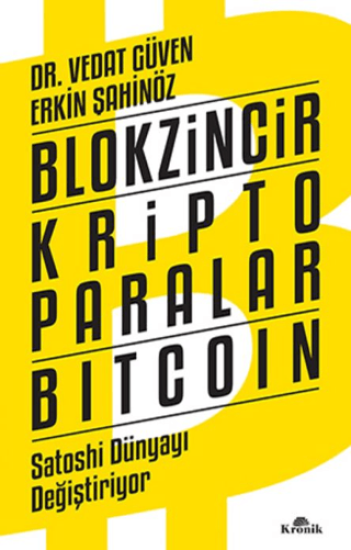 DR. VEDAT GÜVEN
ERKİN ŞAHİNÖZ

BLOKZİNCİR
KRİPTO
PARALAR
BITCOIN

Satoshi Dünyayı Değiştiriyor

Kronik